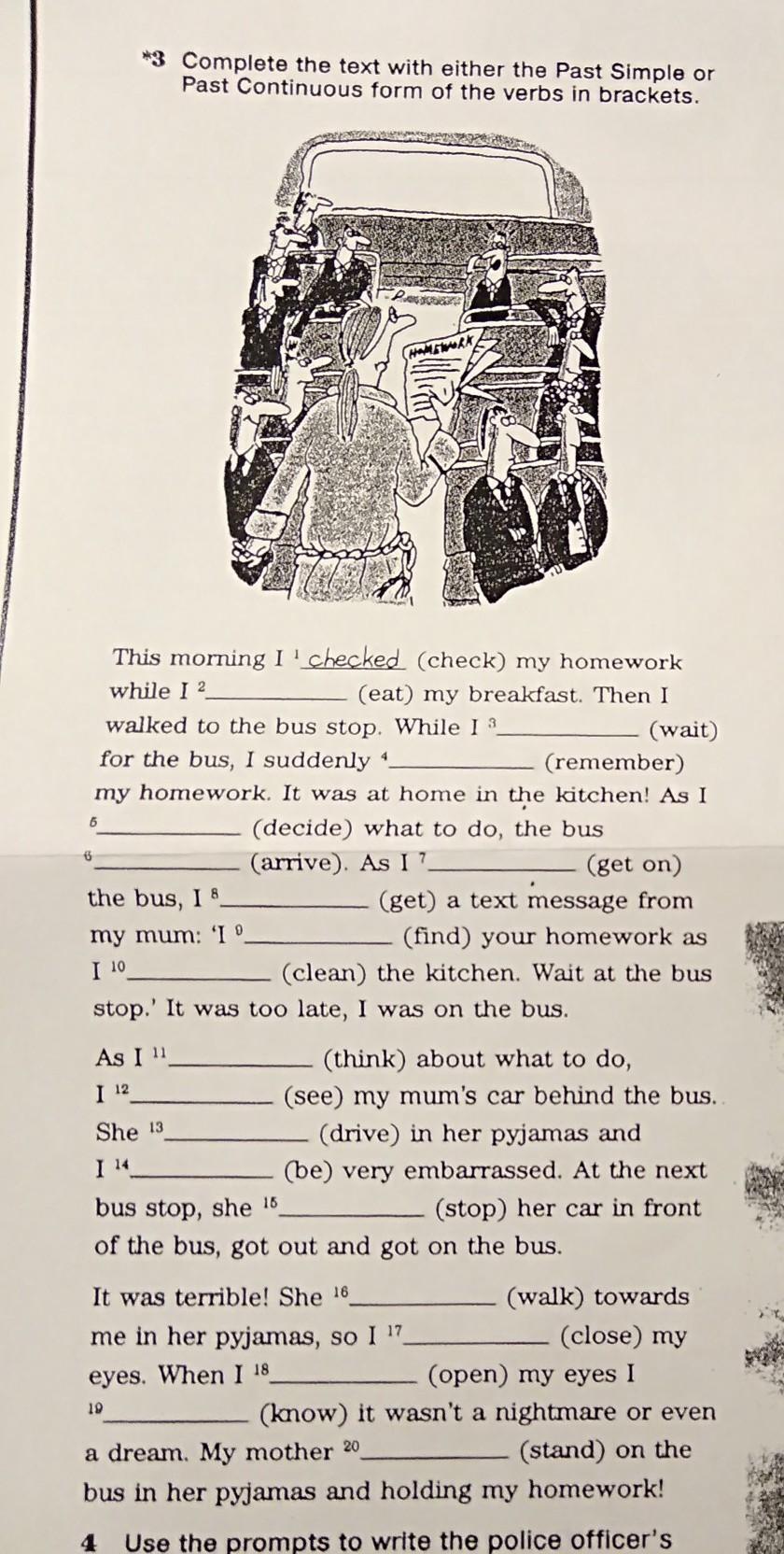 *3 Complete the text with either the Past Simple or Past Continuous form of the verbs in brackets.

HOMEWORK

This morning I $^1$ checked (check) my homework while I $^2$__________ (eat) my breakfast. Then I walked to the bus stop. While I $^3$__________ (wait) for the bus, I suddenly $^4$__________ (remember) my homework. It was at home in the kitchen! As I $^5$__________ (decide) what to do, the bus $^6$__________ (arrive). As I $^7$__________ (get on) the bus, I $^8$__________ (get) a text message from my mum: 'I $^9$__________ (find) your homework as I $^{10}$__________ (clean) the kitchen. Wait at the bus stop.' It was too late, I was on the bus.

As I $^{11}$__________ (think) about what to do, I $^{12}$__________ (see) my mum's car behind the bus. She $^{13}$__________ (drive) in her pyjamas and I $^{14}$__________ (be) very embarrassed. At the next bus stop, she $^{15}$__________ (stop) her car in front of the bus, got out and got on the bus.

It was terrible! She $^{16}$__________ (walk) towards me in her pyjamas, so I $^{17}$__________ (close) my eyes. When I $^{18}$__________ (open) my eyes I $^{19}$__________ (know) it wasn't a nightmare or even a dream. My mother $^{20}$__________ (stand) on the bus in her pyjamas and holding my homework!

4 Use the prompts to write the police officer's